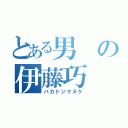 とある男の伊藤巧
バカドジマヌケ